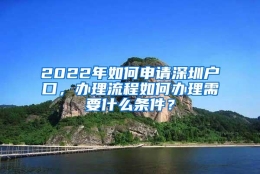 2022年如何申请深圳户口，办理流程如何办理需要什么条件？